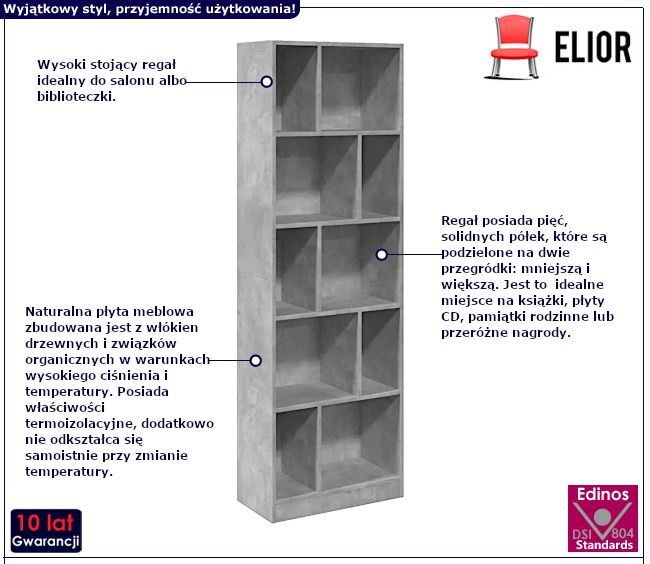 Wyjątkowy styl, przyjemność użytkowania!

ELIOR

Wysoki stojący regał idealny do salonu albo biblioteczki.

Regał posiada pięć, solidnych półek, które są podzielone na dwie przegródki: mniejszą i większą. Jest to idealne miejsce na książki, płyty CD, pamiątki rodzinne lub przeróżne nagrody.

Naturalna płyta meblowa zbudowana jest z włókien drzewnych i związków organicznych w warunkach wysokiego ciśnienia i temperatury. Posiada właściwości termoizolacyjne, dodatkowo nie odkształca się samoistnie przy zmianie temperatury.

10 lat Gwarancji

Edinos DSI 804 Standards